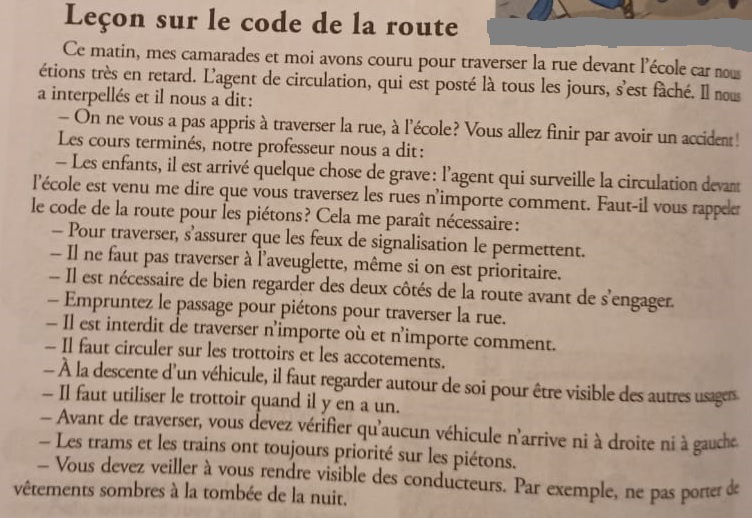 Leçon sur le code de la route

Ce matin, mes camarades et moi avons couru pour traverser la rue devant l'école car nous étions très en retard. L'agent de circulation, qui est posté là tous les jours, s'est fâché. Il nous a interpellés et il nous a dit:

– On ne vous a pas appris à traverser la rue, à l'école? Vous allez finir par avoir un accident!

Les cours terminés, notre professeur nous a dit:

– Les enfants, il est arrivé quelque chose de grave: l'agent qui surveille la circulation devant l'école est venu me dire que vous traversez les rues n'importe comment. Faut-il vous rappeler le code de la route pour les piétons? Cela me paraît nécessaire:

– Pour traverser, s'assurer que les feux de signalisation le permettent.
– Il ne faut pas traverser à l'aveuglette, même si on est prioritaire.
– Il est nécessaire de bien regarder des deux côtés de la route avant de s'engager.
– Empruntez le passage pour piétons pour traverser la rue.
– Il est interdit de traverser n'importe où et n'importe comment.
– Il faut circuler sur les trottoirs et les accotements.
– À la descente d'un véhicule, il faut regarder autour de soi pour être visible des autres usagers.
– Il faut utiliser le trottoir quand il y en a un.
– Avant de traverser, vous devez vérifier qu'aucun véhicule n'arrive ni à droite ni à gauche.
– Les trams et les trains ont toujours priorité sur les piétons.
– Vous devez veiller à vous rendre visible des conducteurs. Par exemple, ne pas porter de vêtements sombres à la tombée de la nuit.